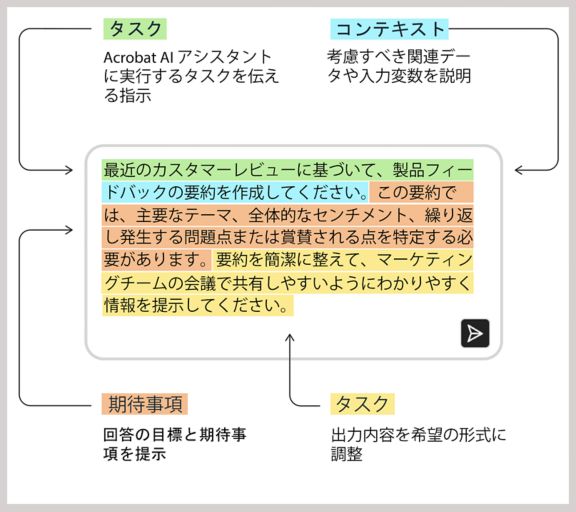 タスク

Acrobat AI アシスタントに実行するタスクを伝える指示

コンテキスト

考慮すべき関連データや入力変数を説明

最近のカスタマーレビューに基づいて、製品フィードバックの要約を作成してください。この要約では、主要なテーマ、全体的なセンチメント、繰り返し発生する問題点または賞賛される点を特定する必要があります。要約を簡潔に整えて、マーケティングチームの会議で共有しやすいようにわかりやすく情報を提示してください。

期待事項

回答の目標と期待事項を提示

タスク

出力内容を希望の形式に調整